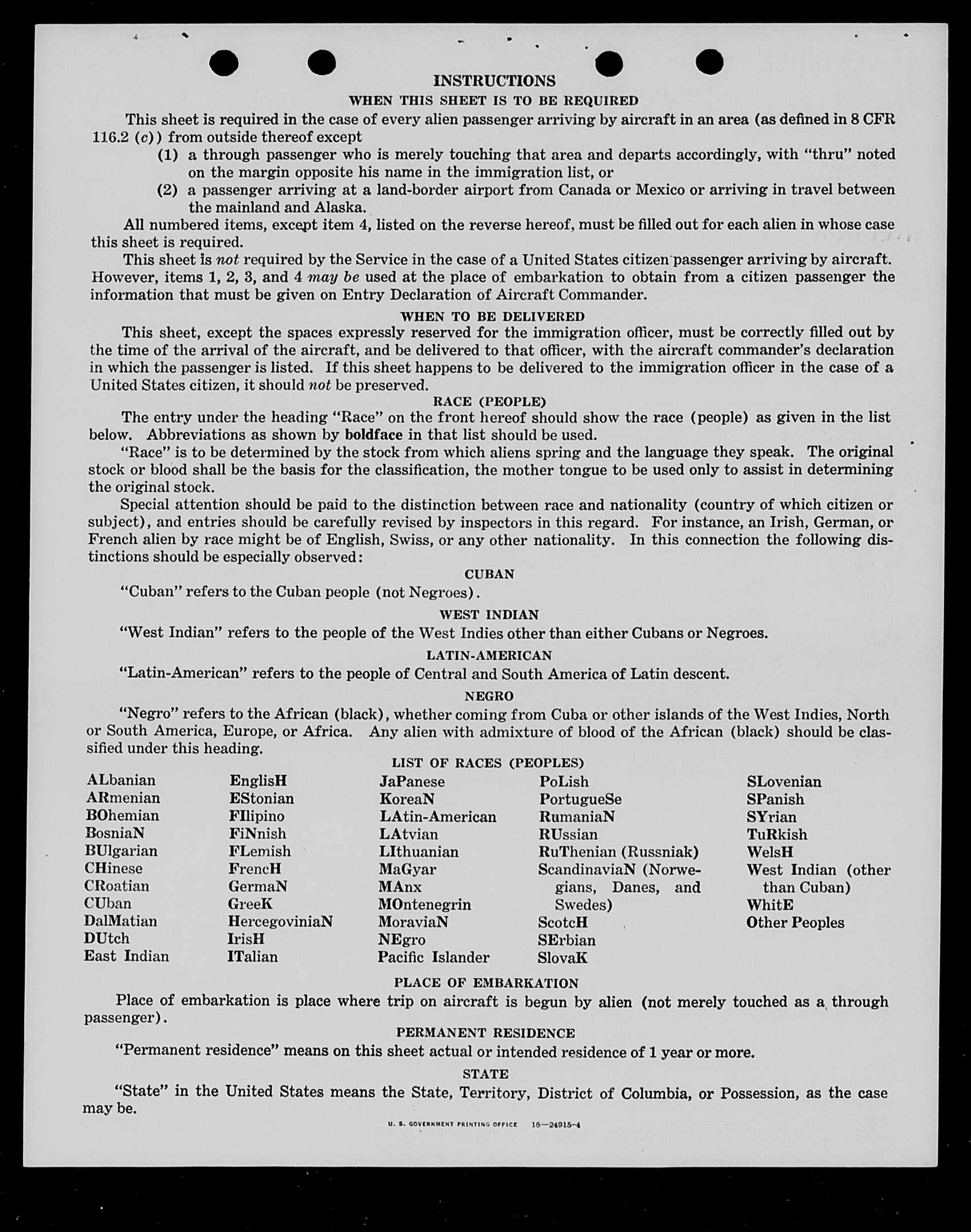 INSTRUCTIONS

WHEN THIS SHEET IS TO BE REQUIRED

This sheet is required in the case of every alien passenger arriving by aircraft in an area (as defined in 8 CFR 116.2 (c)) from outside thereof except

(1) a through passenger who is merely touching that area and departs accordingly, with "thru" noted on the margin opposite his name in the immigration list, or

(2) a passenger arriving at a land-border airport from Canada or Mexico or arriving in travel between the mainland and Alaska.

All numbered items, except item 4, listed on the reverse hereof, must be filled out for each alien in whose case this sheet is required.

This sheet is not required by the Service in the case of a United States citizen passenger arriving by aircraft. However, items 1, 2, 3, and 4 may be used at the place of embarkation to obtain from a citizen passenger the information that must be given on Entry Declaration of Aircraft Commander.

WHEN TO BE DELIVERED

This sheet, except the spaces expressly reserved for the immigration officer, must be correctly filled out by the time of the arrival of the aircraft, and be delivered to that officer, with the aircraft commander's declaration in which the passenger is listed. If this sheet happens to be delivered to the immigration officer in the case of a United States citizen, it should not be preserved.

RACE (PEOPLE)

The entry under the heading "Race" on the front hereof should show the race (people) as given in the list below. Abbreviations as shown by boldface in that list should be used.

"Race" is to be determined by the stock from which aliens spring and the language they speak. The original stock or blood shall be the basis for the classification, the mother tongue to be used only to assist in determining the original stock.

Special attention should be paid to the distinction between race and nationality (country of which citizen or subject), and entries should be carefully revised by inspectors in this regard. For instance, an Irish, German, or French alien by race might be of English, Swiss, or any other nationality. In this connection the following distinctions should be especially observed:

CUBAN

"Cuban" refers to the Cuban people (not Negroes).

WEST INDIAN

"West Indian" refers to the people of the West Indies other than either Cubans or Negroes.

LATIN-AMERICAN

"Latin-American" refers to the people of Central and South America of Latin descent.

NEGRO

"Negro" refers to the African (black), whether coming from Cuba or other islands of the West Indies, North or South America, Europe, or Africa. Any alien with admixture of blood of the African (black) should be classified under this heading.

LIST OF RACES (PEOPLES)

ALbanian
ARmenian
BOhemian
BosniaN
BUlgarian
CHinese
CRoatian
CUban
DalMatian
DUtch
East Indian

EnglisH
EStonian
FIlipino
FiNnish
FLemish
FrencH
GermaN
GreeK
HercegoviniaN
IrisH
ITalian

JaPanese
KoreaN
LAtin-American
LAtvian
LIthuanian
MaGyar
MAnx
MOntenegrin
MoraviaN
NEgro
Pacific Islander

PoLish
PortugueSe
RumaniaN
RUssian
RuThenian (Russniak)
ScandinaviaN (Norwegians, Danes, and Swedes)
ScotcH
SErbian
SlovaK

SLovenian
SPanish
SYrian
TuRkish
WelsH
West Indian (other than Cuban)
WhitE
Other Peoples

PLACE OF EMBARKATION

Place of embarkation is place where trip on aircraft is begun by alien (not merely touched as a through passenger).

PERMANENT RESIDENCE

"Permanent residence" means on this sheet actual or intended residence of 1 year or more.

STATE

"State" in the United States means the State, Territory, District of Columbia, or Possession, as the case may be.

U. S. GOVERNMENT PRINTING OFFICE 16—24915-4